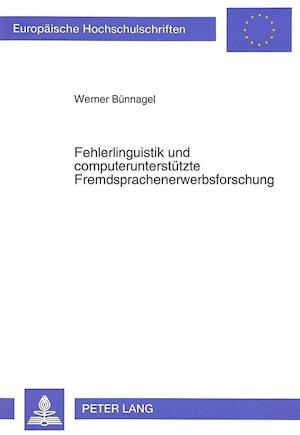 Europäische Hochschulschriften

Werner Bünnagel

Fehlerlinguistik und computerunterstützte Fremdsprachenerwerbsforschung

PETER LANG